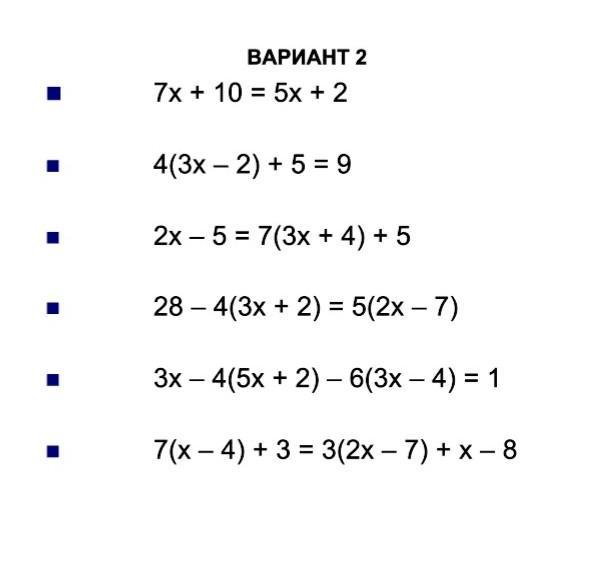 ВАРИАНТ 2

- $7x + 10 = 5x + 2$
- $4(3x - 2) + 5 = 9$
- $2x - 5 = 7(3x + 4) + 5$
- $28 - 4(3x + 2) = 5(2x - 7)$
- $3x - 4(5x + 2) - 6(3x - 4) = 1$
- $7(x - 4) + 3 = 3(2x - 7) + x - 8$